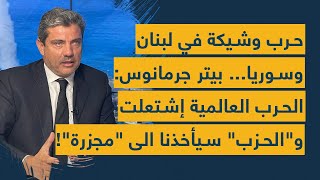 حرب وشيكة في لبنان وسوريا... بيتر جرمانوس: الحرب العالمية إشتعلت و"الحزب" سيأخذنا الى "مجزرة"!